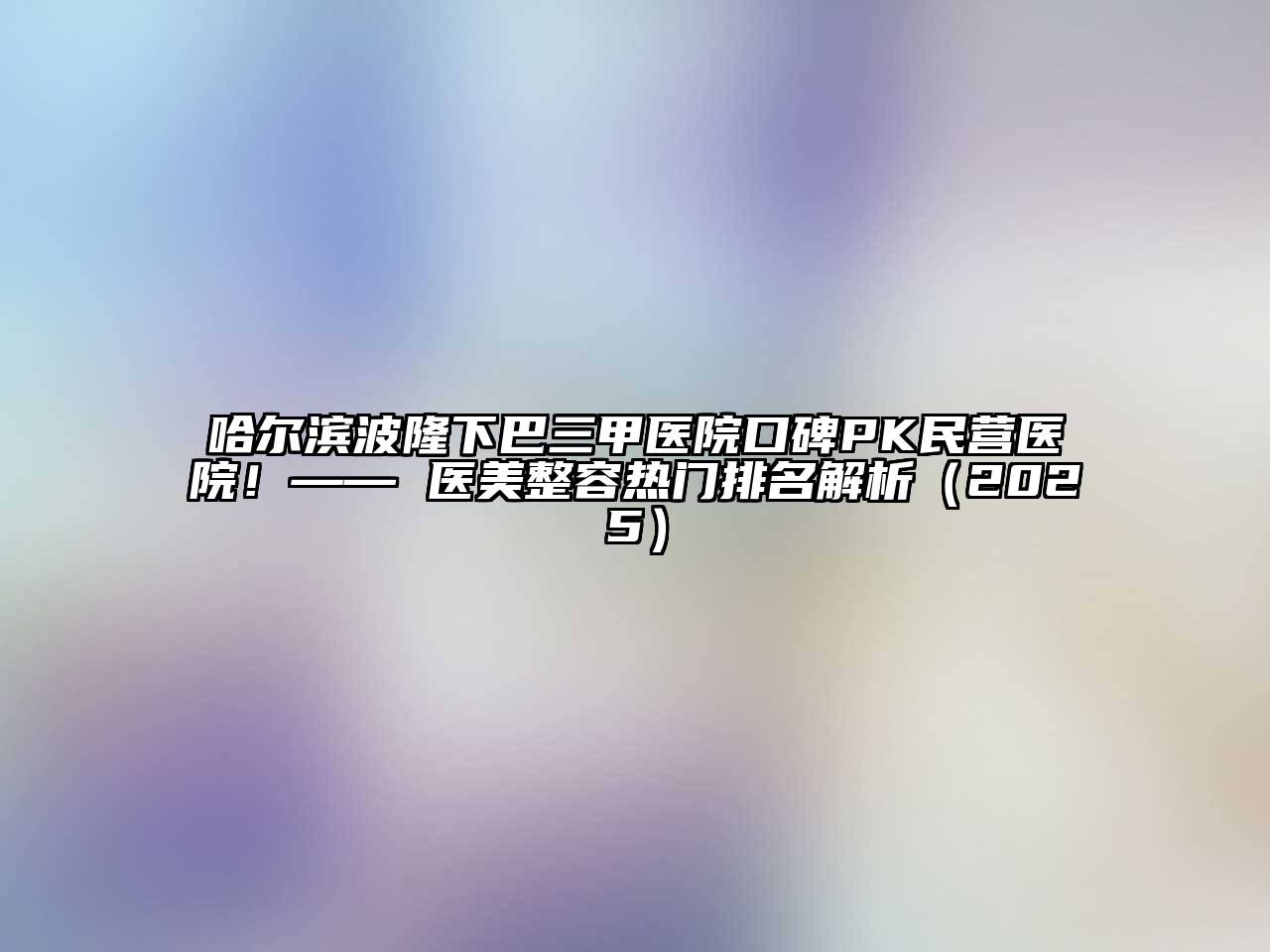 哈尔滨波隆下巴三甲医院口碑PK民营医院！—— 医美整容热门排名解析（2025）